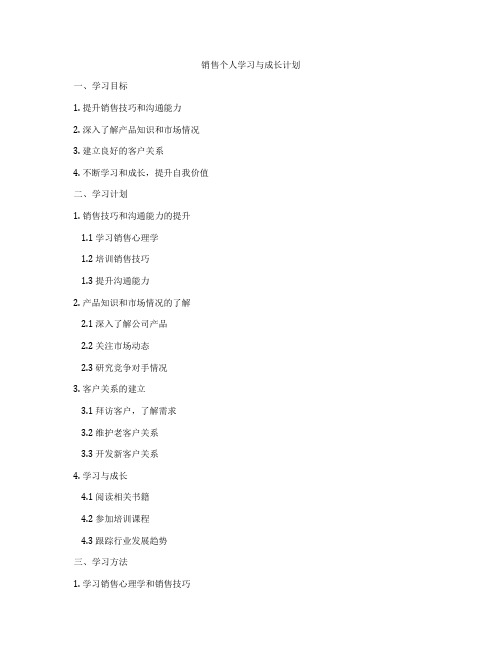 销售个人学习与成长计划

一、学习目标

1. 提升销售技巧和沟通能力

2. 深入了解产品知识和市场情况

3. 建立良好的客户关系

4. 不断学习和成长，提升自我价值

二、学习计划

1. 销售技巧和沟通能力的提升

1.1 学习销售心理学

1.2 培训销售技巧

1.3 提升沟通能力

2. 产品知识和市场情况的了解

2.1 深入了解公司产品

2.2 关注市场动态

2.3 研究竞争对手情况

3. 客户关系的建立

3.1 拜访客户，了解需求

3.2 维护老客户关系

3.3 开发新客户关系

4. 学习与成长

4.1 阅读相关书籍

4.2 参加培训课程

4.3 跟踪行业发展趋势

三、学习方法

1. 学习销售心理学和销售技巧